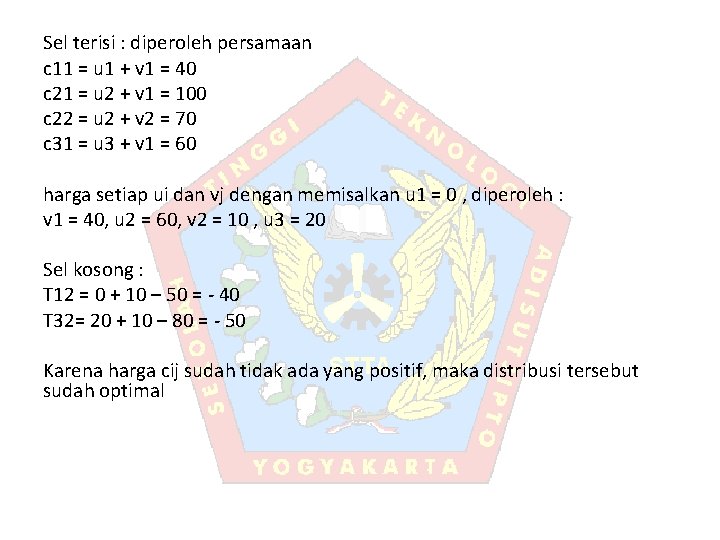 Sel terisi : diperoleh persamaan
c11 = u1 + v1 = 40
c21 = u2 + v1 = 100
c22 = u2 + v2 = 70
c31 = u3 + v1 = 60

harga setiap ui dan vj dengan memisalkan u1 = 0 , diperoleh :
v1 = 40, u2 = 60, v2 = 10 , u3 = 20

Sel kosong :
T12 = 0 + 10 – 50 = - 40
T32= 20 + 10 – 80 = - 50

Karena harga cij sudah tidak ada yang positif, maka distribusi tersebut sudah optimal

SEKOLAH TINGGI TEKNOLOGI ADISUTJIPTO
STTA
YOGYAKARTA